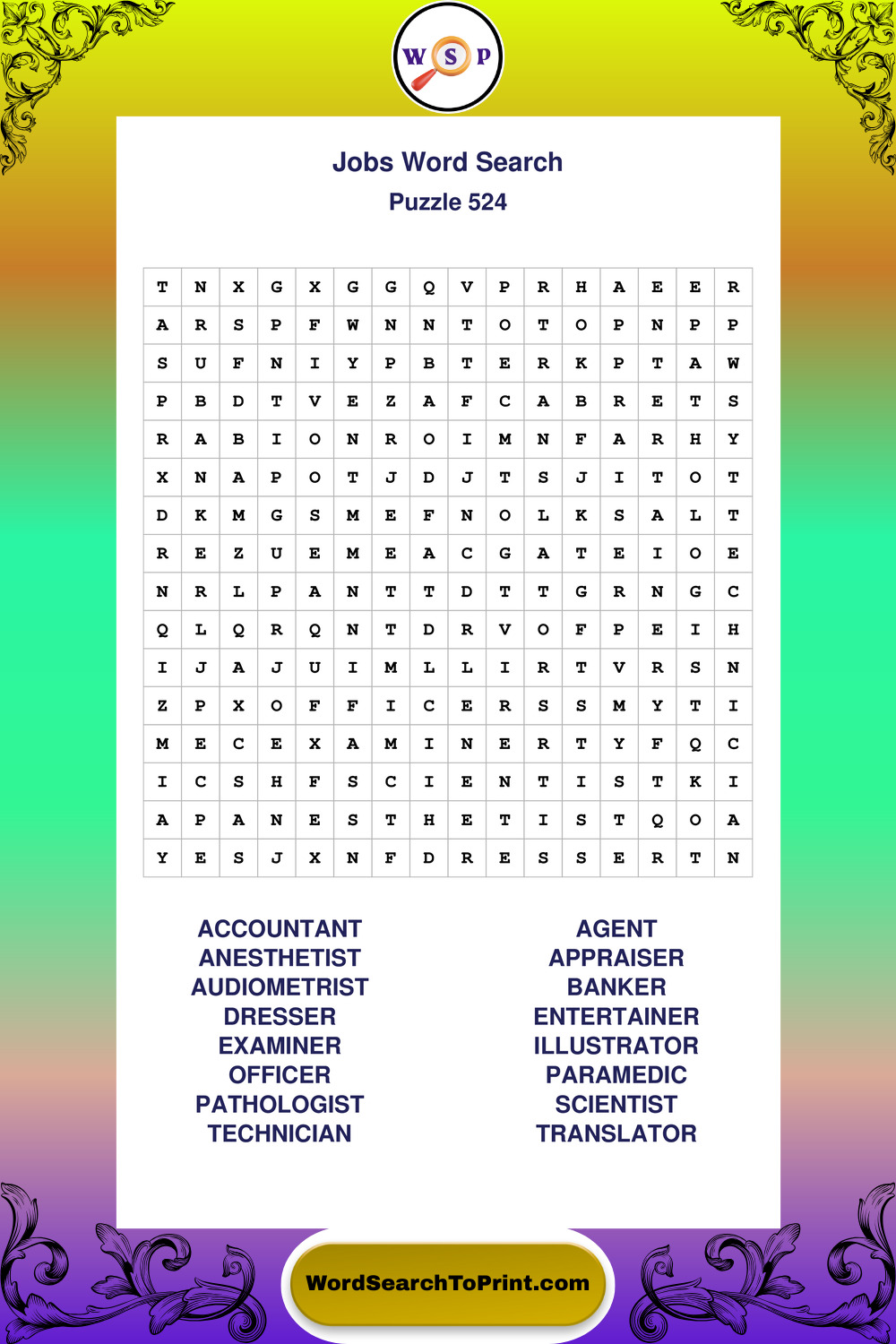 W S P

Jobs Word Search
Puzzle 524

| T | N | X | G | X | G | G | Q | V | P | R | H | A | E | E | R |
|---|---|---|---|---|---|---|---|---|---|---|---|---|---|---|---|
| A | R | S | P | F | W | N | N | T | O | T | O | P | N | P | P |
| S | U | F | N | I | Y | P | B | T | E | R | K | P | T | A | W |
| P | B | D | T | V | E | Z | A | F | C | A | B | R | E | T | S |
| R | A | B | I | O | N | R | O | I | M | N | F | A | R | H | Y |
| X | N | A | P | O | T | J | D | J | T | S | J | I | T | O | T |
| D | K | M | G | S | M | E | F | N | O | L | K | S | A | L | T |
| R | E | Z | U | E | M | E | A | C | G | A | T | E | I | O | E |
| N | R | L | P | A | N | T | T | D | T | T | G | R | N | G | C |
| Q | L | Q | R | Q | N | T | D | R | V | O | F | P | E | I | H |
| I | J | A | J | U | I | M | L | L | I | R | T | V | R | S | N |
| Z | P | X | O | F | F | I | C | E | R | S | S | M | Y | T | I |
| M | E | C | E | X | A | M | I | N | E | R | T | Y | F | Q | C |
| I | C | S | H | F | S | C | I | E | N | T | I | S | T | K | I |
| A | P | A | N | E | S | T | H | E | T | I | S | T | Q | O | A |
| Y | E | S | J | X | N | F | D | R | E | S | S | E | R | T | N |

ACCOUNTANT
ANESTHETIST
AUDIOMETRIST
DRESSER
EXAMINER
OFFICER
PATHOLOGIST
TECHNICIAN

AGENT
APPRAISER
BANKER
ENTERTAINER
ILLUSTRATOR
PARAMEDIC
SCIENTIST
TRANSLATOR

WordSearchToPrint.com